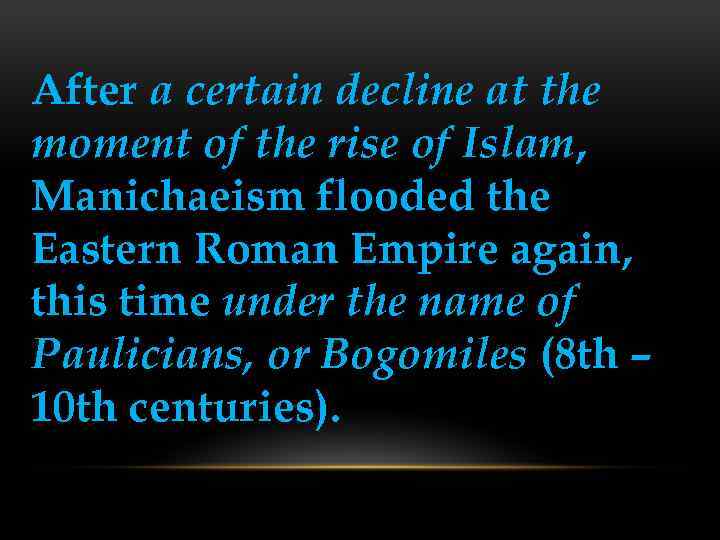 After a certain decline at the moment of the rise of Islam, Manichaeism flooded the Eastern Roman Empire again, this time under the name of Paulicians, or Bogomiles (8th – 10th centuries).